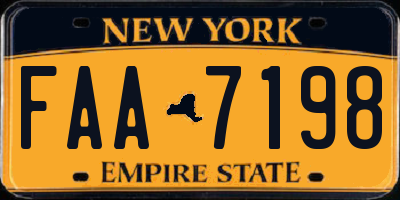 NEW YORK

FAA 7198

EMPIRE STATE